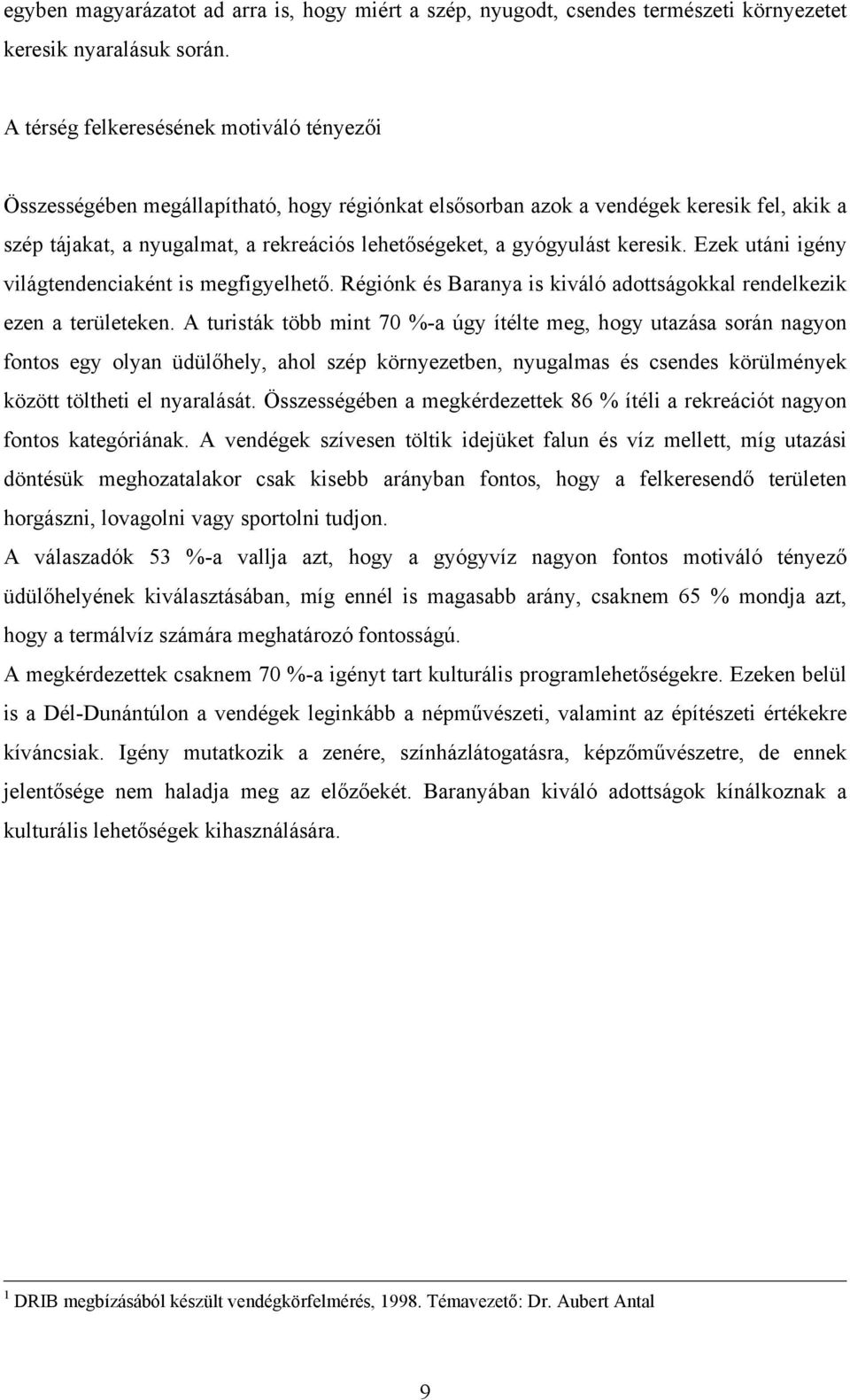 egyben magyarázatot ad arra is, hogy miért a szép, nyugodt, csendes természeti környezetet keresik nyaralásuk során.

A térség felkeresésének motiváló tényezői

Összességében megállapítható, hogy régiónkat elsősorban azok a vendégek keresik fel, akik a szép tájakat, a nyugalmat, a rekreációs lehetőségeket, a gyógyulást keresik. Ezek utáni igény világtendenciaként is megfigyelhető. Régiónk és Baranya is kiváló adottságokkal rendelkezik ezen a területeken. A turisták több mint 70 %-a úgy ítélte meg, hogy utazása során nagyon fontos egy olyan üdülőhely, ahol szép környezetben, nyugalmas és csendes körülmények között töltheti el nyaralását. Összességében a megkérdezettek 86 % ítéli a rekreációt nagyon fontos kategóriának. A vendégek szívesen töltik idejüket falun és víz mellett, míg utazási döntésük meghozatalakor csak kisebb arányban fontos, hogy a felkeresendő területen horgászni, lovagolni vagy sportolni tudjon.

A válaszadók 53 %-a vallja azt, hogy a gyógyvíz nagyon fontos motiváló tényező üdülőhelyének kiválasztásában, míg ennél is magasabb arány, csaknem 65 % mondja azt, hogy a termálvíz számára meghatározó fontosságú.

A megkérdezettek csaknem 70 %-a igényt tart kulturális programlehetőségekre. Ezeken belül is a Dél-Dunántúlon a vendégek leginkább a népművészeti, valamint az építészeti értékekre kíváncsiak. Igény mutatkozik a zenére, színházlátogatásra, képzőművészetre, de ennek jelentősége nem haladja meg az előzőekét. Baranyában kiváló adottságok kínálkoznak a kulturális lehetőségek kihasználására.

$^1$ DRIB megbízásából készült vendégkörfelmérés, 1998. Témavezető: Dr. Aubert Antal

9